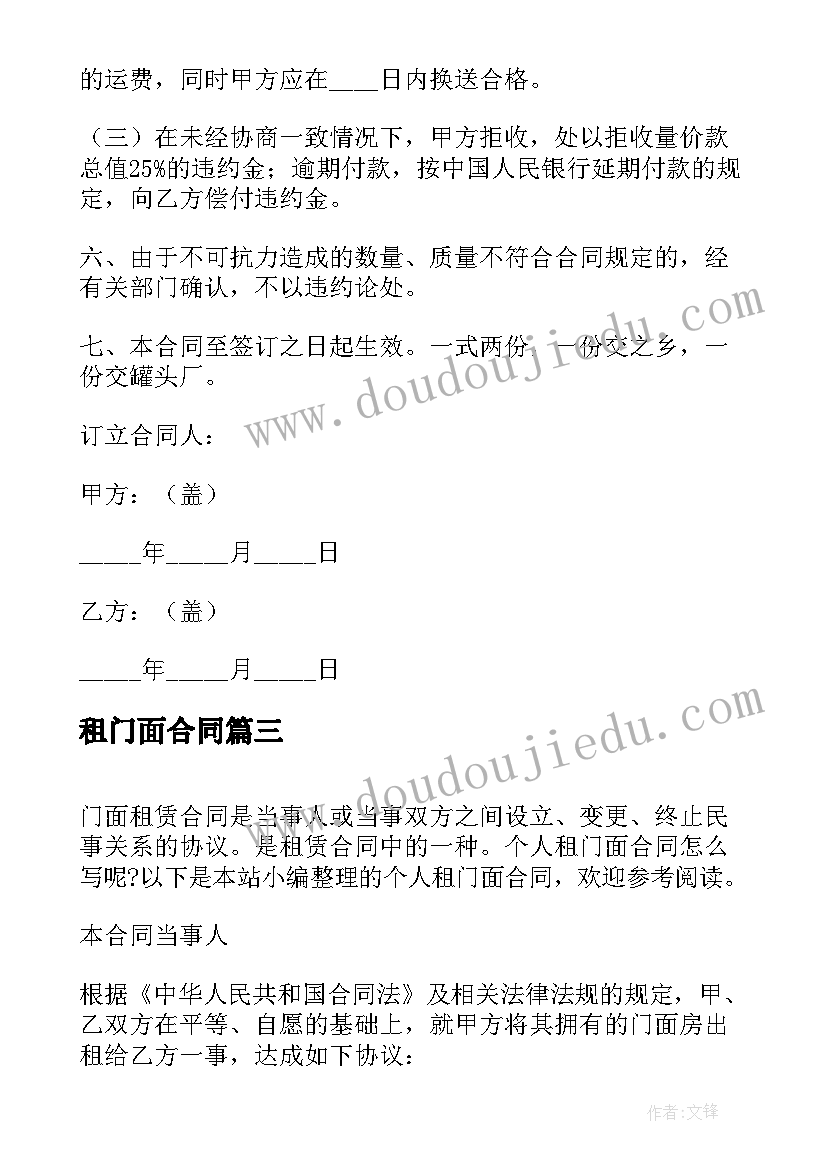 的运费，同时甲方应在____日内换送合格。

（三）在未经协商一致情况下，甲方拒收，处以拒收量价款总值25%的违约金；逾期付款，按中国人民银行延期付款的规定，向乙方偿付违约金。

六、由于不可抗力造成的数量、质量不符合合同规定的，经有关部门确认，不以违约论处。

七、本合同至签订之日起生效。一式两份，一份交之乡，一份交罐头厂。

订立合同人：

甲方：（盖）

_____年_____月_____日

乙方：（盖）

_____年_____月_____日

租门面合同篇三

门面租赁合同是当事人或当事双方之间设立、变更、终止民事关系的协议。是租赁合同中的一种。个人租门面合同怎么写呢?以下是本站小编整理的个人租门面合同，欢迎参考阅读。

本合同当事人

根据《中华人民共和国合同法》及相关法律法规的规定，甲、乙双方在平等、自愿的基础上，就甲方将其拥有的门面房出租给乙方一事，达成如下协议：

www.doudoujiedu.com

www.doudoujiedu.com

作者:文锋